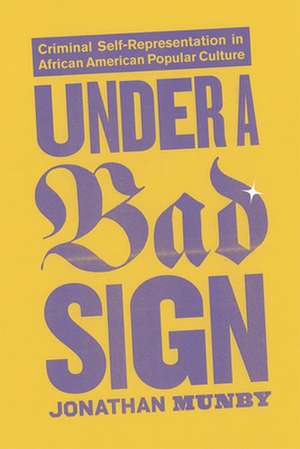 Criminal Self-Representation in African American Popular Culture

UNDER A Bad SIGN

JONATHAN MUNBY